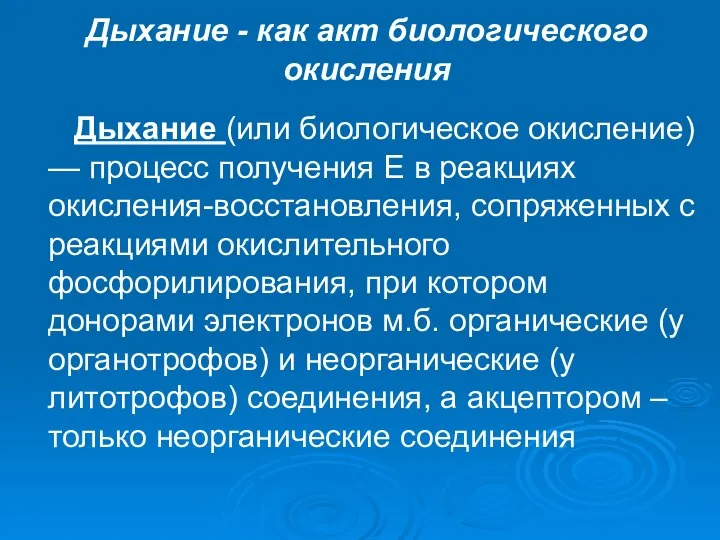 Дыхание - как акт биологического окисления

Дыхание (или биологическое окисление) — процесс получения Е в реакциях окисления-восстановления, сопряженных с реакциями окислительного фосфорилирования, при котором донорами электронов м.б. органические (у органотрофов) и неорганические (у литотрофов) соединения, а акцептором – только неорганические соединения